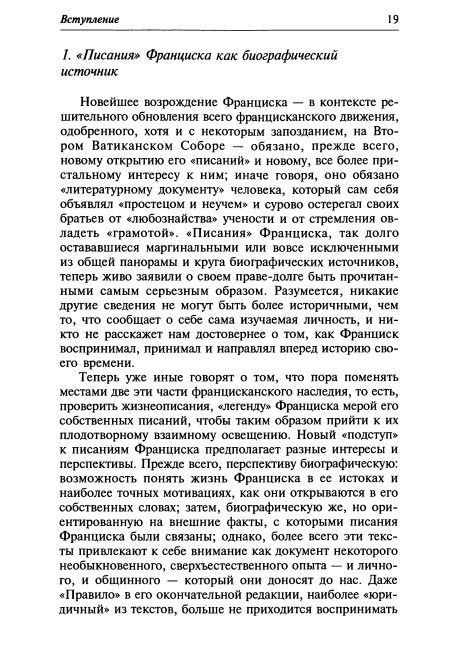 Вступление 19

1. «Писания» Франциска как биографический источник

Новейшее возрождение Франциска — в контексте решительного обновления всего францисканского движения, одобренного, хотя и с некоторым запозданием, на Втором Ватиканском Соборе — обязано, прежде всего, новому открытию его «писаний» и новому, все более пристальному интересу к ним; иначе говоря, оно обязано «литературному документу» человека, который сам себя объявлял «простецом и неучем» и сурово остерегал своих братьев от «любознайства» учености и от стремления овладеть «грамотой». «Писания» Франциска, так долго остававшиеся маргинальными или вовсе исключенными из общей панорамы и круга биографических источников, теперь живо заявили о своем праве-долге быть прочитанными самым серьезным образом. Разумеется, никакие другие сведения не могут быть более историчными, чем то, что сообщает о себе сама изучаемая личность, и никто не расскажет нам достовернее о том, как Франциск воспринимал, принимал и направлял вперед историю своего времени.

Теперь уже иные говорят о том, что пора поменять местами две эти части францисканского наследия, то есть, проверить жизнеописания, «легенду» Франциска мерой его собственных писаний, чтобы таким образом прийти к их плодотворному взаимному освещению. Новый «подступ» к писаниям Франциска предполагает разные интересы и перспективы. Прежде всего, перспективу биографическую: возможность понять жизнь Франциска в ее истоках и наиболее точных мотивациях, как они открываются в его собственных словах; затем, биографическую же, но ориентированную на внешние факты, с которыми писания Франциска были связаны; однако, более всего эти тексты привлекают к себе внимание как документ некоторого необыкновенного, сверхъестественного опыта — и личного, и общинного — который они доносят до нас. Даже «Правило» в его окончательной редакции, наиболее «юридичный» из текстов, больше не приходится воспринимать